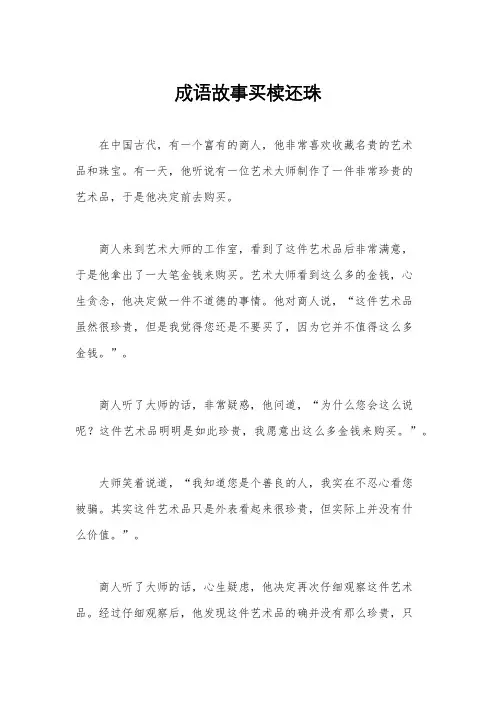 成语故事买椟还珠

在中国古代，有一个富有的商人，他非常喜欢收藏名贵的艺术品和珠宝。有一天，他听说有一位艺术大师制作了一件非常珍贵的艺术品，于是他决定前去购买。

商人来到艺术大师的工作室，看到了这件艺术品后非常满意，于是他拿出了一大笔金钱来购买。艺术大师看到这么多的金钱，心生贪念，他决定做一件不道德的事情。他对商人说，“这件艺术品虽然很珍贵，但是我觉得您还是不要买了，因为它并不值得这么多金钱。”。

商人听了大师的话，非常疑惑，他问道，“为什么您会这么说呢？这件艺术品明明是如此珍贵，我愿意出这么多金钱来购买。”。

大师笑着说道，“我知道您是个善良的人，我实在不忍心看您被骗。其实这件艺术品只是外表看起来很珍贵，但实际上并没有什么价值。”。

商人听了大师的话，心生疑虑，他决定再次仔细观察这件艺术品。经过仔细观察后，他发现这件艺术品的确并没有那么珍贵，只